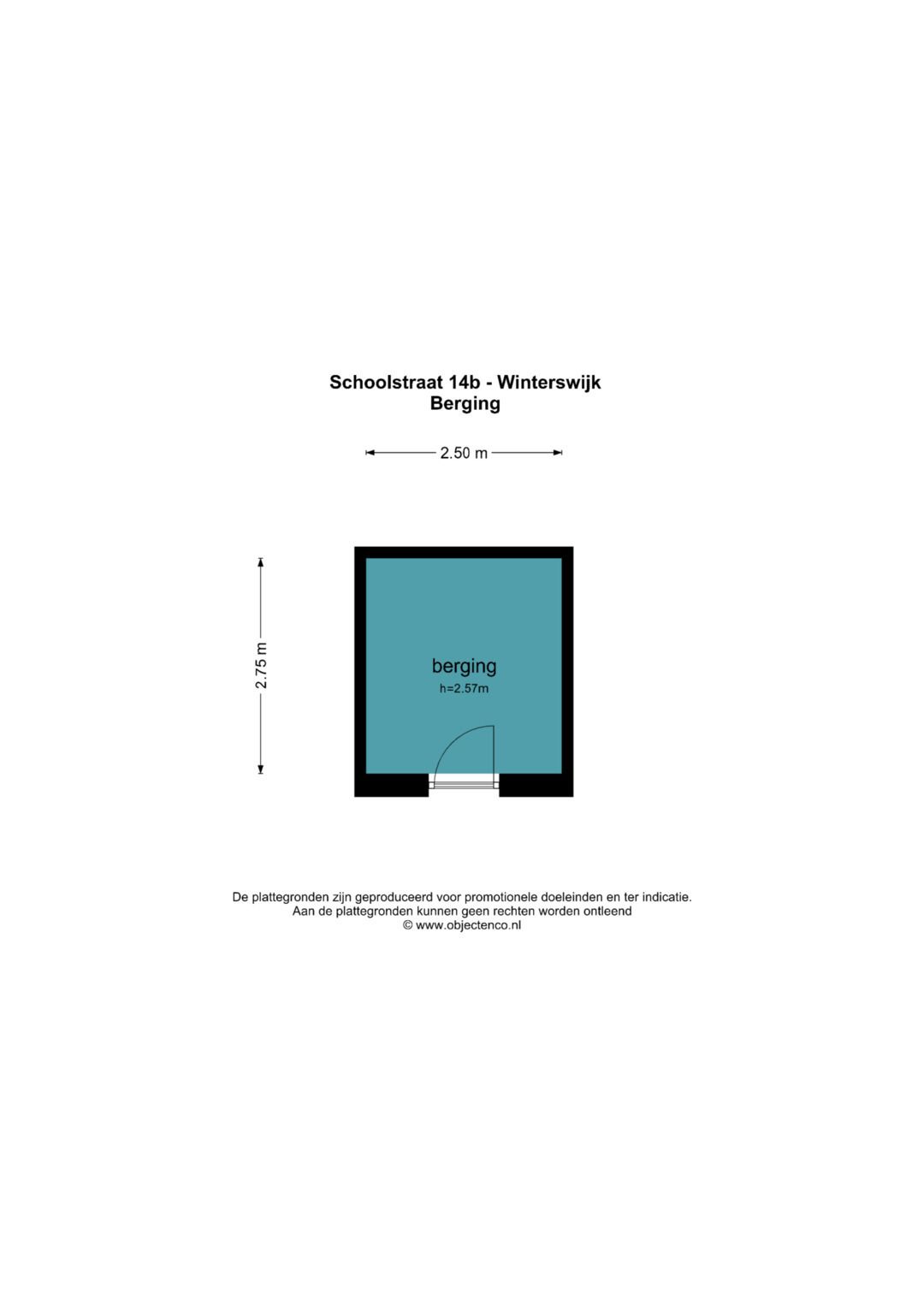 Schoolstraat 14b - Winterswijk
Berging

2.50 m

2.75 m

berging
h=2.57m

De plattegronden zijn geproduceerd voor promotionele doeleinden en ter indicatie.
Aan de plattegronden kunnen geen rechten worden ontleend
© www.objectenco.nl